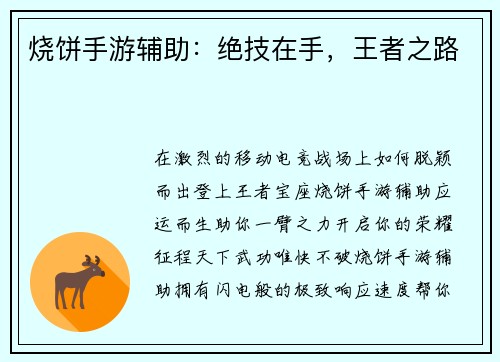 烧饼手游辅助：绝技在手，王者之路

在激烈的移动电竞战场上如何脱颖而出登上王者宝座烧饼手游辅助应运而生助你一臂之力开启你的荣耀征程天下武功唯快不破烧饼手游辅助拥有闪电般的极致响应速度帮你